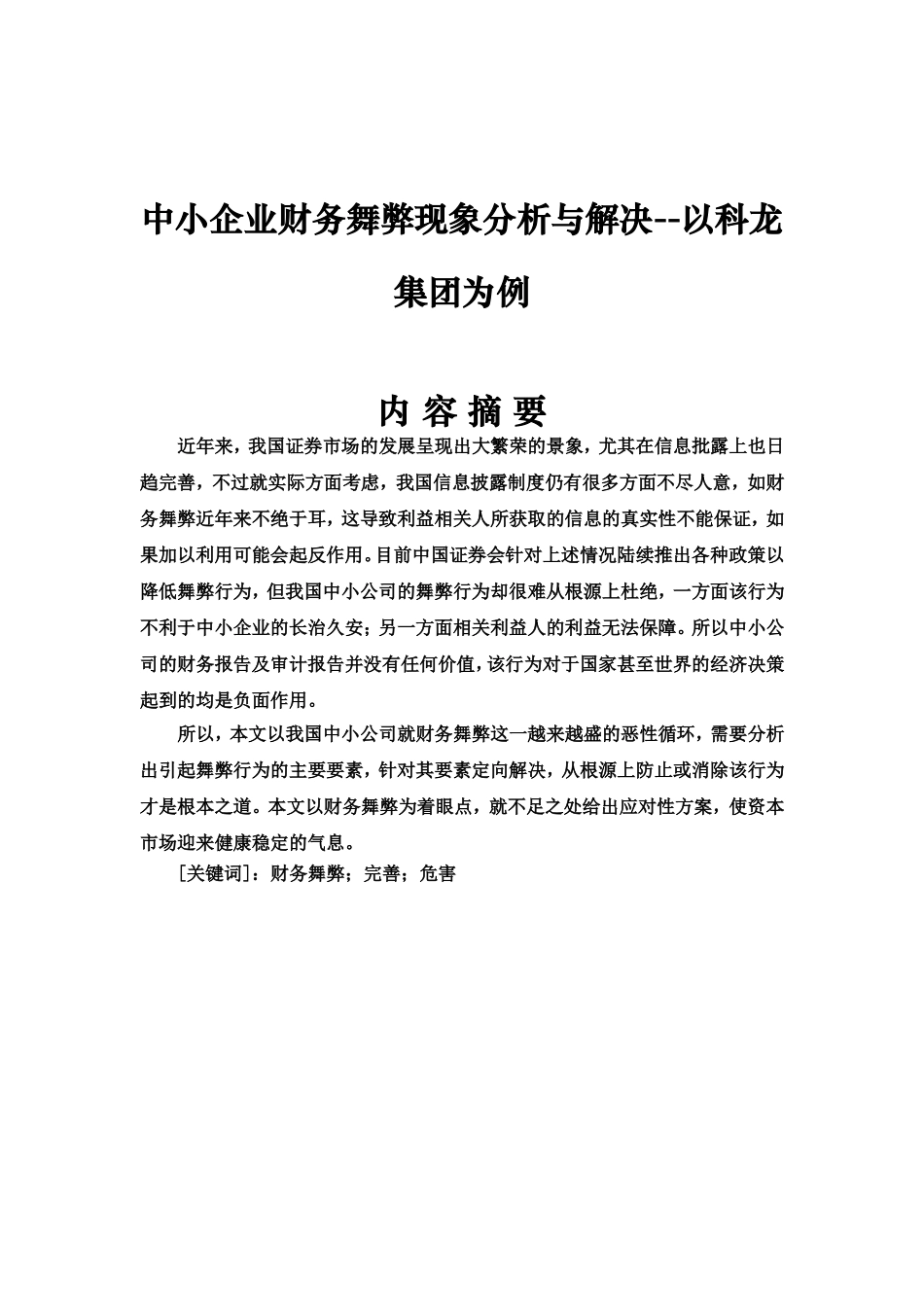 中小企业财务舞弊现象分析与解决--以科龙集团为例

内 容 摘 要

近年来，我国证券市场的发展呈现出大繁荣的景象，尤其在信息批露上也日趋完善，不过就实际方面考虑，我国信息披露制度仍有很多方面不尽人意，如财务舞弊近年来不绝于耳，这导致利益相关人所获取的信息的真实性不能保证，如果加以利用可能会起反作用。目前中国证券会针对上述情况陆续推出各种政策以降低舞弊行为，但我国中小公司的舞弊行为却很难从根源上杜绝，一方面该行为不利于中小企业的长治久安；另一方面相关利益人的利益无法保障。所以中小公司的财务报告及审计报告并没有任何价值，该行为对于国家甚至世界的经济决策起到的均是负面作用。

所以，本文以我国中小公司就财务舞弊这一越来越盛的恶性循环，需要分析出引起舞弊行为的主要要素，针对其要素定向解决，从根源上防止或消除该行为才是根本之道。本文以财务舞弊为着眼点，就不足之处给出应对性方案，使资本市场迎来健康稳定的气息。

［关键词］：财务舞弊；完善；危害